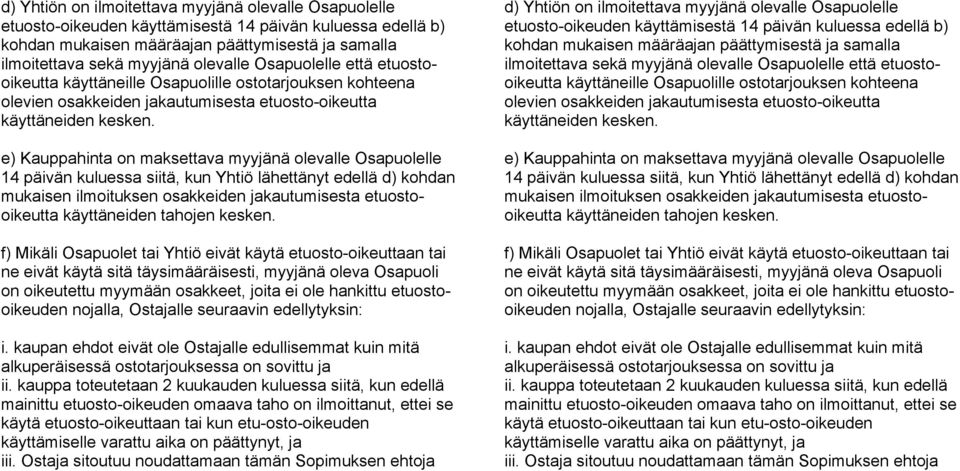 d) Yhtiön on ilmoitettava myyjänä olevalle Osapuolelle etuosto-oikeuden käyttämisestä 14 päivän kuluessa edellä b) kohdan mukaisen määräajan päättymisestä ja samalla ilmoitettava sekä myyjänä olevalle Osapuolelle että etuosto-oikeutta käyttäneille Osapuolille ostotarjouksen kohteena olevien osakkeiden jakautumisesta etuosto-oikeutta käyttäneiden kesken.

e) Kauppahinta on maksettava myyjänä olevalle Osapuolelle 14 päivän kuluessa siitä, kun Yhtiö lähettänyt edellä d) kohdan mukaisen ilmoituksen osakkeiden jakautumisesta etuosto-oikeutta käyttäneiden tahojen kesken.

f) Mikäli Osapuolet tai Yhtiö eivät käytä etuosto-oikeuttaan tai ne eivät käytä sitä täysimääräisesti, myyjänä oleva Osapuoli on oikeutettu myymään osakkeet, joita ei ole hankittu etuosto-oikeuden nojalla, Ostajalle seuraavin edellytyksin:

i. kaupan ehdot eivät ole Ostajalle edullisemmat kuin mitä alkuperäisessä ostotarjouksessa on sovittu ja
ii. kauppa toteutetaan 2 kuukauden kuluessa siitä, kun edellä mainittu etuosto-oikeuden omaava taho on ilmoittanut, ettei se käytä etuosto-oikeuttaan tai kun etu-osto-oikeuden käyttämiselle varattu aika on päättynyt, ja
iii. Ostaja sitoutuu noudattamaan tämän Sopimuksen ehtoja

d) Yhtiön on ilmoitettava myyjänä olevalle Osapuolelle etuosto-oikeuden käyttämisestä 14 päivän kuluessa edellä b) kohdan mukaisen määräajan päättymisestä ja samalla ilmoitettava sekä myyjänä olevalle Osapuolelle että etuosto-oikeutta käyttäneille Osapuolille ostotarjouksen kohteena olevien osakkeiden jakautumisesta etuosto-oikeutta käyttäneiden kesken.

e) Kauppahinta on maksettava myyjänä olevalle Osapuolelle 14 päivän kuluessa siitä, kun Yhtiö lähettänyt edellä d) kohdan mukaisen ilmoituksen osakkeiden jakautumisesta etuosto-oikeutta käyttäneiden tahojen kesken.

f) Mikäli Osapuolet tai Yhtiö eivät käytä etuosto-oikeuttaan tai ne eivät käytä sitä täysimääräisesti, myyjänä oleva Osapuoli on oikeutettu myymään osakkeet, joita ei ole hankittu etuosto-oikeuden nojalla, Ostajalle seuraavin edellytyksin:

i. kaupan ehdot eivät ole Ostajalle edullisemmat kuin mitä alkuperäisessä ostotarjouksessa on sovittu ja
ii. kauppa toteutetaan 2 kuukauden kuluessa siitä, kun edellä mainittu etuosto-oikeuden omaava taho on ilmoittanut, ettei se käytä etuosto-oikeuttaan tai kun etu-osto-oikeuden käyttämiselle varattu aika on päättynyt, ja
iii. Ostaja sitoutuu noudattamaan tämän Sopimuksen ehtoja